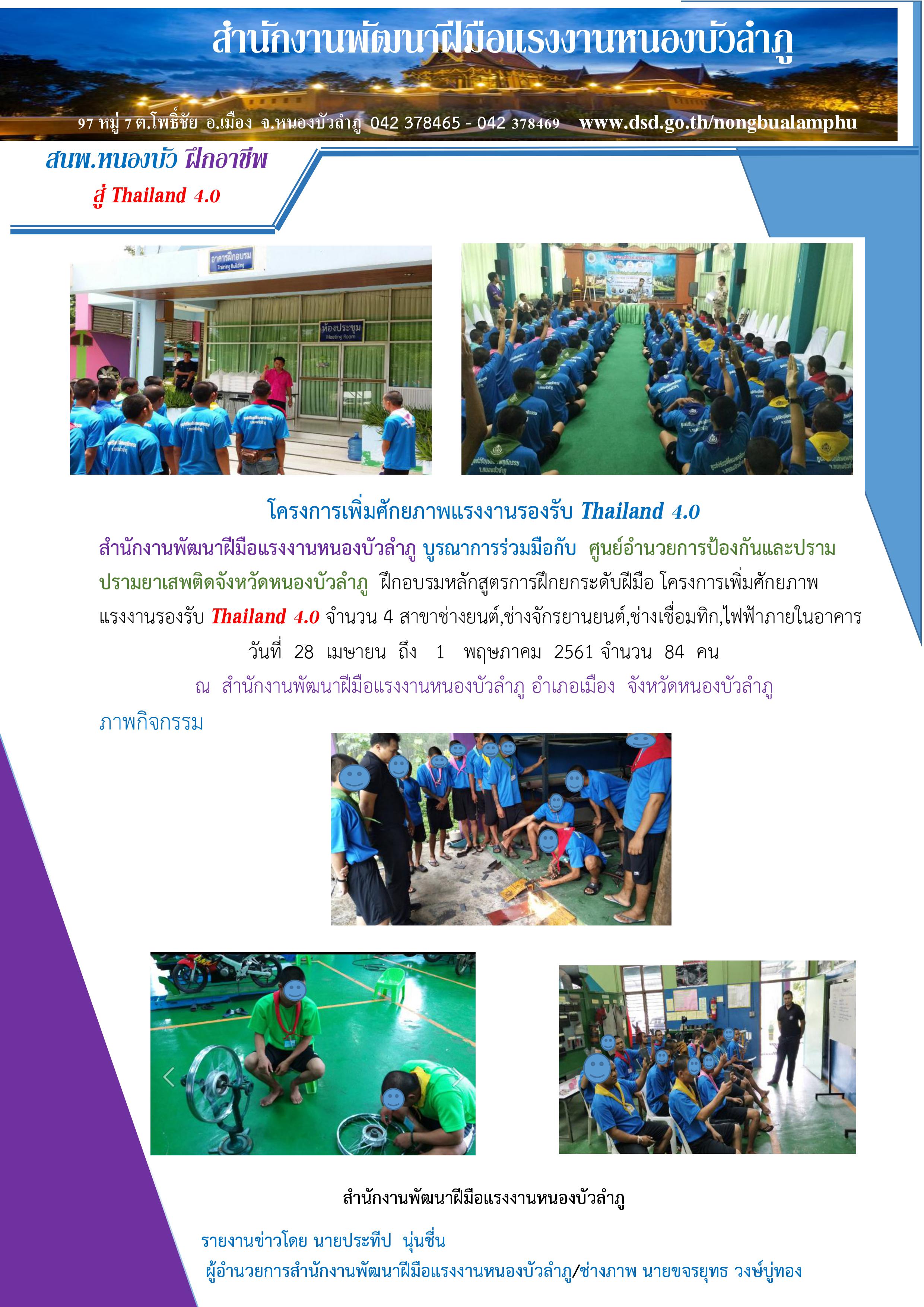 สำนักงานพัฒนาฝีมือแรงงานหนองบัวลำภู

97 หมู่ 7 ต.โพธิ์ชัย อ.เมือง จ.หนองบัวลำภู 042 378465 - 042 378469 www.dsd.go.th/nongbualamphu

สนพ.หนองบัว ฝึกอาชีพ
สู่ Thailand 4.0

อาคารฝึกอบรม Training Building

ห้องประชุม Meeting Room

โครงการเพิ่มศักยภาพแรงงานรองรับ Thailand 4.0

สำนักงานพัฒนาฝีมือแรงงานหนองบัวลำภู บูรณาการร่วมมือกับ ศูนย์อำนวยการป้องกันและปราม ปรามยาเสพติดจังหวัดหนองบัวลำภู ฝึกอบรมหลักสูตรการฝึกยกระดับฝีมือ โครงการเพิ่มศักยภาพแรงงานรองรับ Thailand 4.0 จำนวน 4 สาขาช่างยนต์,ช่างจักรยานยนต์,ช่างเชื่อมทิก,ไฟฟ้าภายในอาคาร วันที่ 28 เมษายน ถึง 1 พฤษภาคม 2561 จำนวน 84 คน

ณ สำนักงานพัฒนาฝีมือแรงงานหนองบัวลำภู อำเภอเมือง จังหวัดหนองบัวลำภู

ภาพกิจกรรม

สำนักงานพัฒนาฝีมือแรงงานหนองบัวลำภู

รายงานข่าวโดย นายประทีป นุ่นชื่น
ผู้อำนวยการสำนักงานพัฒนาฝีมือแรงงานหนองบัวลำภู/ช่างภาพ นายขจรยุทธ วงษ์บู่ทอง